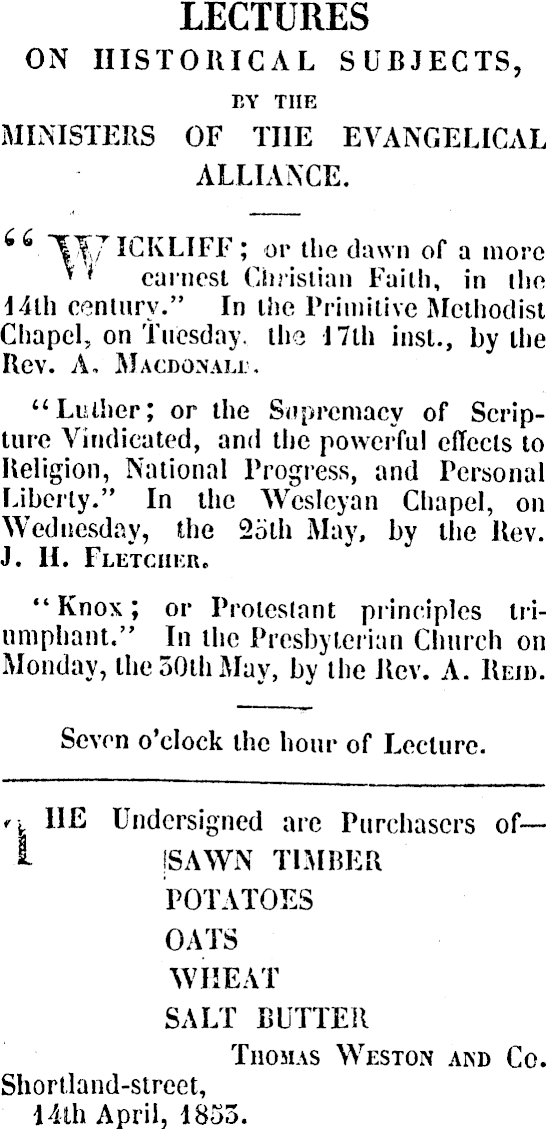 LECTURES
ON HISTORICAL SUBJECTS,
BY THE
MINISTERS OF THE EVANGELICAL ALLIANCE.

"WICKLIFF; or the dawn of a more earnest Christian Faith, in the 14th century." In the Primitive Methodist Chapel, on Tuesday, the 17th inst., by the Rev. A. MACDONALD.

"Luther; or the Supremacy of Scripture Vindicated, and the powerful effects to Religion, National Progress, and Personal Liberty." In the Wesleyan Chapel, on Wednesday, the 25th May, by the Rev. J. H. FLETCHER.

"Knox; or Protestant principles triumphant." In the Presbyterian Church on Monday, the 30th May, by the Rev. A. REID.

Seven o'clock the hour of Lecture.

THE Undersigned are Purchasers of—
SAWN TIMBER
POTATOES
OATS
WHEAT
SALT BUTTER
THOMAS WESTON AND Co.
Shortland-street,
14th April, 1853.